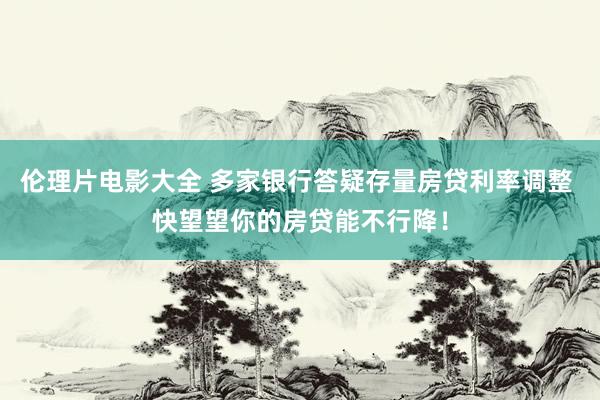 伦理片电影大全 多家银行答疑存量房贷利率调整 快望望你的房贷能不行降！